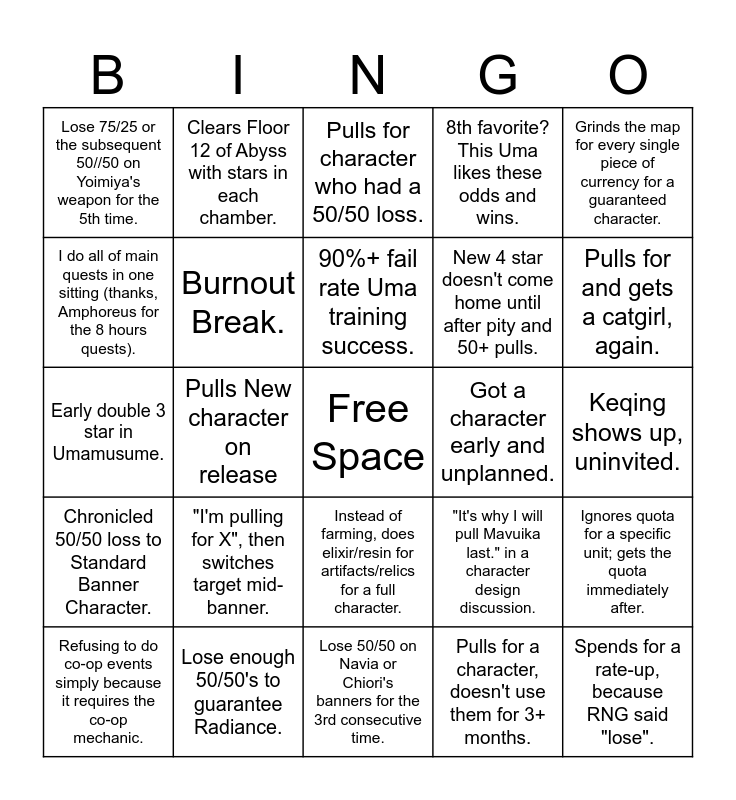 | B | I | N | G | O |
|---|---|---|---|---|
| Lose 75/25 or the subsequent 50//50 on Yoimiya's weapon for the 5th time. | Clears Floor 12 of Abyss with stars in each chamber. | Pulls for character who had a 50/50 loss. | 8th favorite? This Uma likes these odds and wins. | Grinds the map for every single piece of currency for a guaranteed character. |
| I do all of main quests in one sitting (thanks, Amphoreus for the 8 hours quests). | Burnout Break. | 90%+ fail rate Uma training success. | New 4 star doesn't come home until after pity and 50+ pulls. | Pulls for and gets a catgirl, again. |
| Early double 3 star in Umamusume. | Pulls New character on release | Free Space | Got a character early and unplanned. | Keqing shows up, uninvited. |
| Chronicled 50/50 loss to Standard Banner Character. | "I'm pulling for X", then switches target mid-banner. | Instead of farming, does elixir/resin for artifacts/relics for a full character. | "It's why I will pull Mavuika last." in a character design discussion. | Ignores quota for a specific unit; gets the quota immediately after. |
| Refusing to do co-op events simply because it requires the co-op mechanic. | Lose enough 50/50's to guarantee Radiance. | Lose 50/50 on Navia or Chiori's banners for the 3rd consecutive time. | Pulls for a character, doesn't use them for 3+ months. | Spends for a rate-up, because RNG said "lose". |